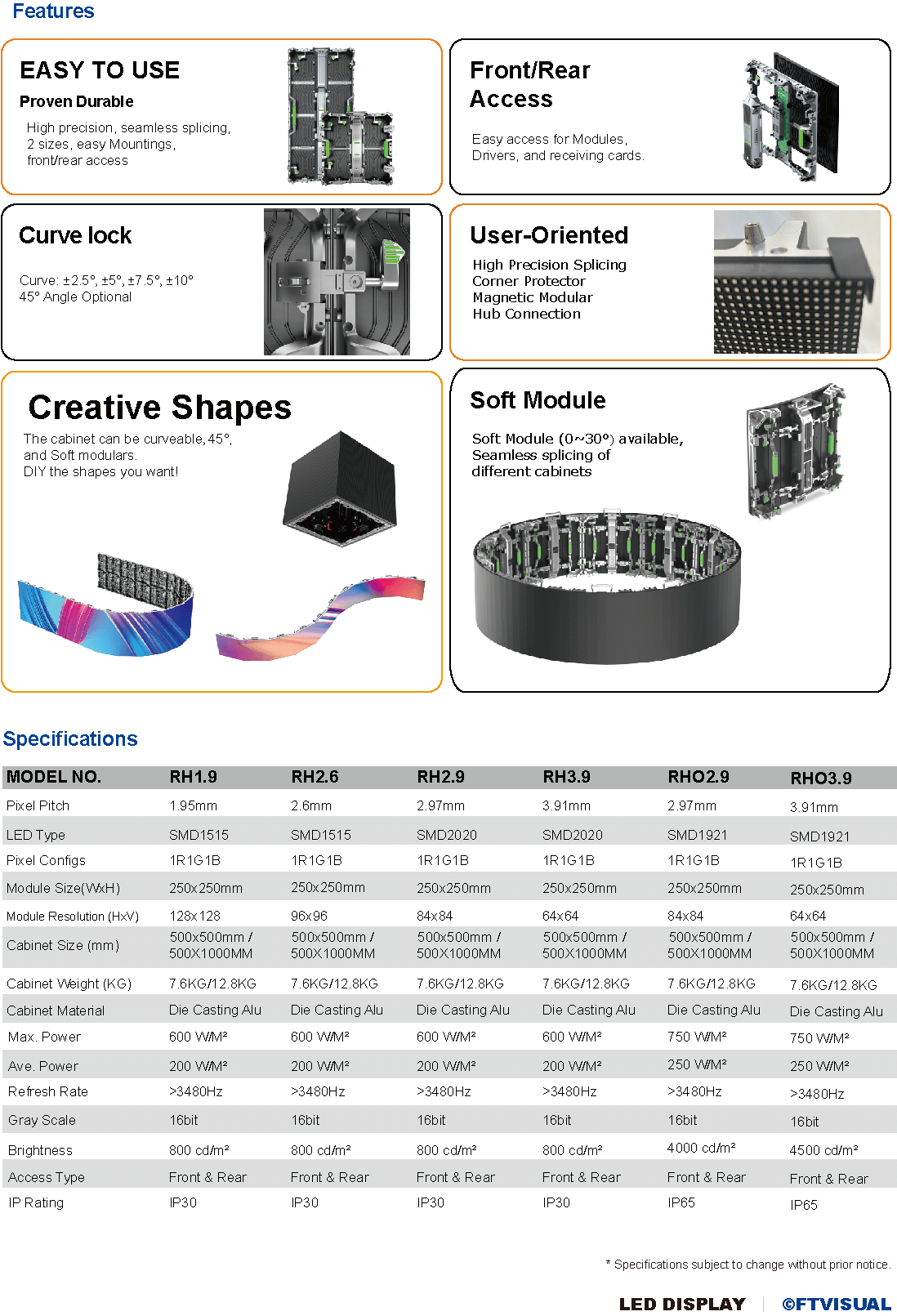 Features

EASY TO USE
Proven Durable
High precision, seamless splicing, 2 sizes, easy Mountings, front/rear access

Front/Rear Access
Easy access for Modules, Drivers, and receiving cards.

Curve lock
Curve: ±2.5°, ±5°, ±7.5°, ±10°
45° Angle Optional

User-Oriented
High Precision Splicing
Corner Protector
Magnetic Modular
Hub Connection

Creative Shapes
The cabinet can be curveable, 45°, and Soft modulars.
DIY the shapes you want!

Soft Module
Soft Module (0~30°) available, Seamless splicing of different cabinets

Specifications

| MODEL NO. | RH1.9 | RH2.6 | RH2.9 | RH3.9 | RHO2.9 | RHO3.9 |
|---|---|---|---|---|---|---|
| Pixel Pitch | 1.95mm | 2.6mm | 2.97mm | 3.91mm | 2.97mm | 3.91mm |
| LED Type | SMD1515 | SMD1515 | SMD2020 | SMD2020 | SMD1921 | SMD1921 |
| Pixel Configs | 1R1G1B | 1R1G1B | 1R1G1B | 1R1G1B | 1R1G1B | 1R1G1B |
| Module Size(WxH) | 250x250mm | 250x250mm | 250x250mm | 250x250mm | 250x250mm | 250x250mm |
| Module Resolution (HxV) | 128x128 | 96x96 | 84x84 | 64x64 | 84x84 | 64x64 |
| Cabinet Size (mm) | 500x500mm / 500X1000MM | 500x500mm / 500X1000MM | 500x500mm / 500X1000MM | 500x500mm / 500X1000MM | 500x500mm / 500X1000MM | 500x500mm / 500X1000MM |
| Cabinet Weight (KG) | 7.6KG/12.8KG | 7.6KG/12.8KG | 7.6KG/12.8KG | 7.6KG/12.8KG | 7.6KG/12.8KG | 7.6KG/12.8KG |
| Cabinet Material | Die Casting Alu | Die Casting Alu | Die Casting Alu | Die Casting Alu | Die Casting Alu | Die Casting Alu |
| Max. Power | 600 W/M² | 600 W/M² | 600 W/M² | 600 W/M² | 750 W/M² | 750 W/M² |
| Ave. Power | 200 W/M² | 200 W/M² | 200 W/M² | 200 W/M² | 250 W/M² | 250 W/M² |
| Refresh Rate | >3480Hz | >3480Hz | >3480Hz | >3480Hz | >3480Hz | >3480Hz |
| Gray Scale | 16bit | 16bit | 16bit | 16bit | 16bit | 16bit |
| Brightness | 800 cd/m² | 800 cd/m² | 800 cd/m² | 800 cd/m² | 4000 cd/m² | 4500 cd/m² |
| Access Type | Front & Rear | Front & Rear | Front & Rear | Front & Rear | Front & Rear | Front & Rear |
| IP Rating | IP30 | IP30 | IP30 | IP30 | IP65 | IP65 |

* Specifications subject to change without prior notice.

LED DISPLAY | ©FTVISUAL